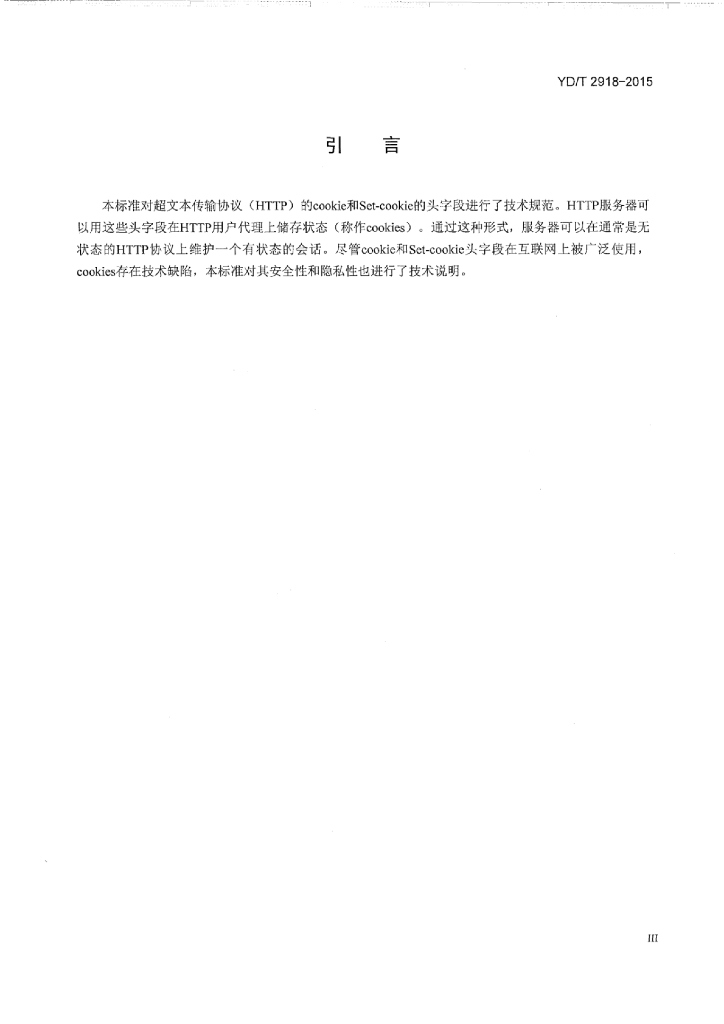 YD/T 2918-2015

引　言

本标准对超文本传输协议（HTTP）的cookie和Set-cookie的头字段进行了技术规范。HTTP服务器可以用这些头字段在HTTP用户代理上储存状态（称作cookies）。通过这种形式，服务器可以在通常是无状态的HTTP协议上维护一个有状态的会话。尽管cookie和Set-cookie头字段在互联网上被广泛使用，cookies存在技术缺陷，本标准对其安全性和隐私性也进行了技术说明。

III